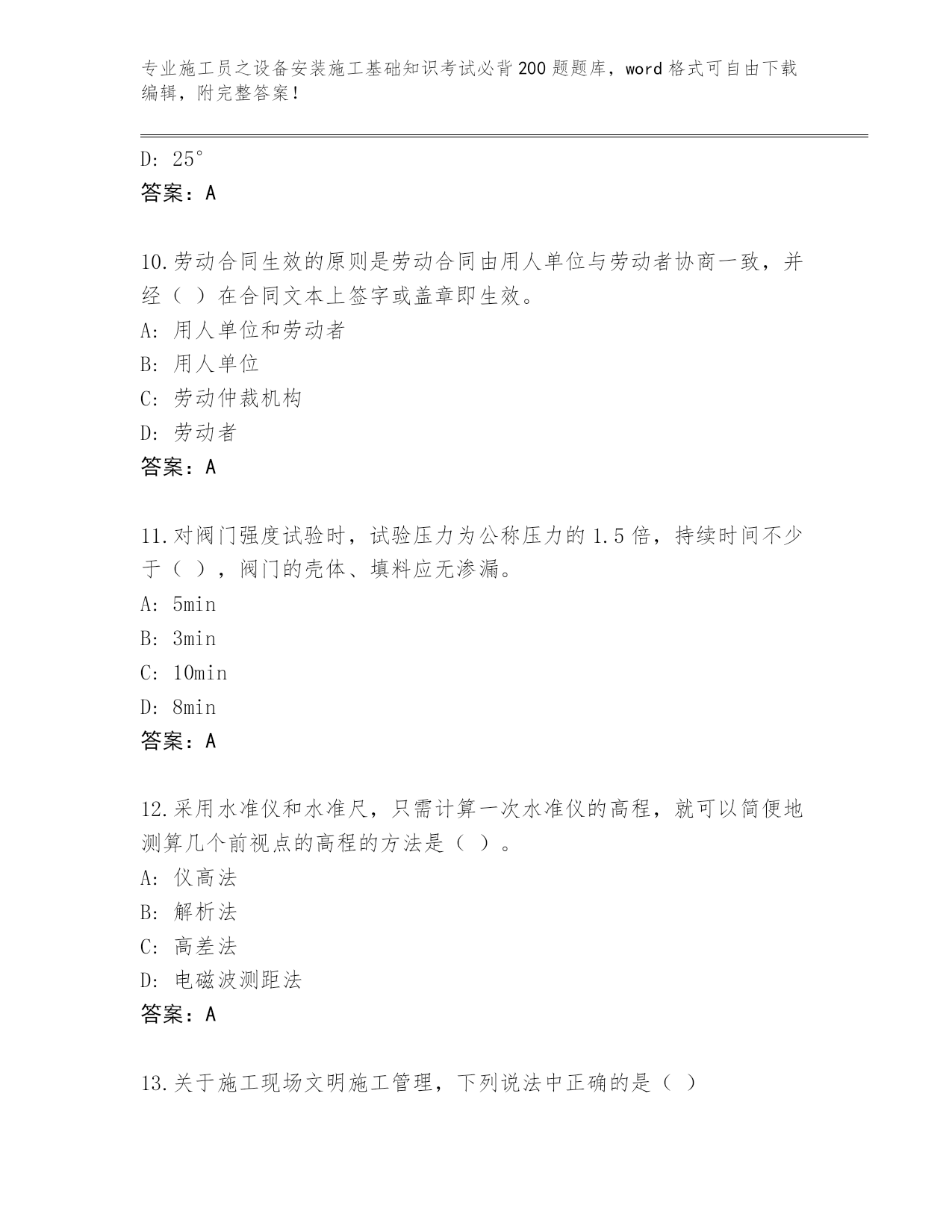 专业施工员之设备安装施工基础知识考试必背200题题库，word格式可自由下载编辑，附完整答案！

D: 25°
答案：A

10.劳动合同生效的原则是劳动合同由用人单位与劳动者协商一致，并经（ ）在合同文本上签字或盖章即生效。
A: 用人单位和劳动者
B: 用人单位
C: 劳动仲裁机构
D: 劳动者
答案：A

11.对阀门强度试验时，试验压力为公称压力的1.5倍，持续时间不少于（ ），阀门的壳体、填料应无渗漏。
A: 5min
B: 3min
C: 10min
D: 8min
答案：A

12.采用水准仪和水准尺，只需计算一次水准仪的高程，就可以简便地测算几个前视点的高程的方法是（ ）。
A: 仪高法
B: 解析法
C: 高差法
D: 电磁波测距法
答案：A

13.关于施工现场文明施工管理，下列说法中正确的是（ ）